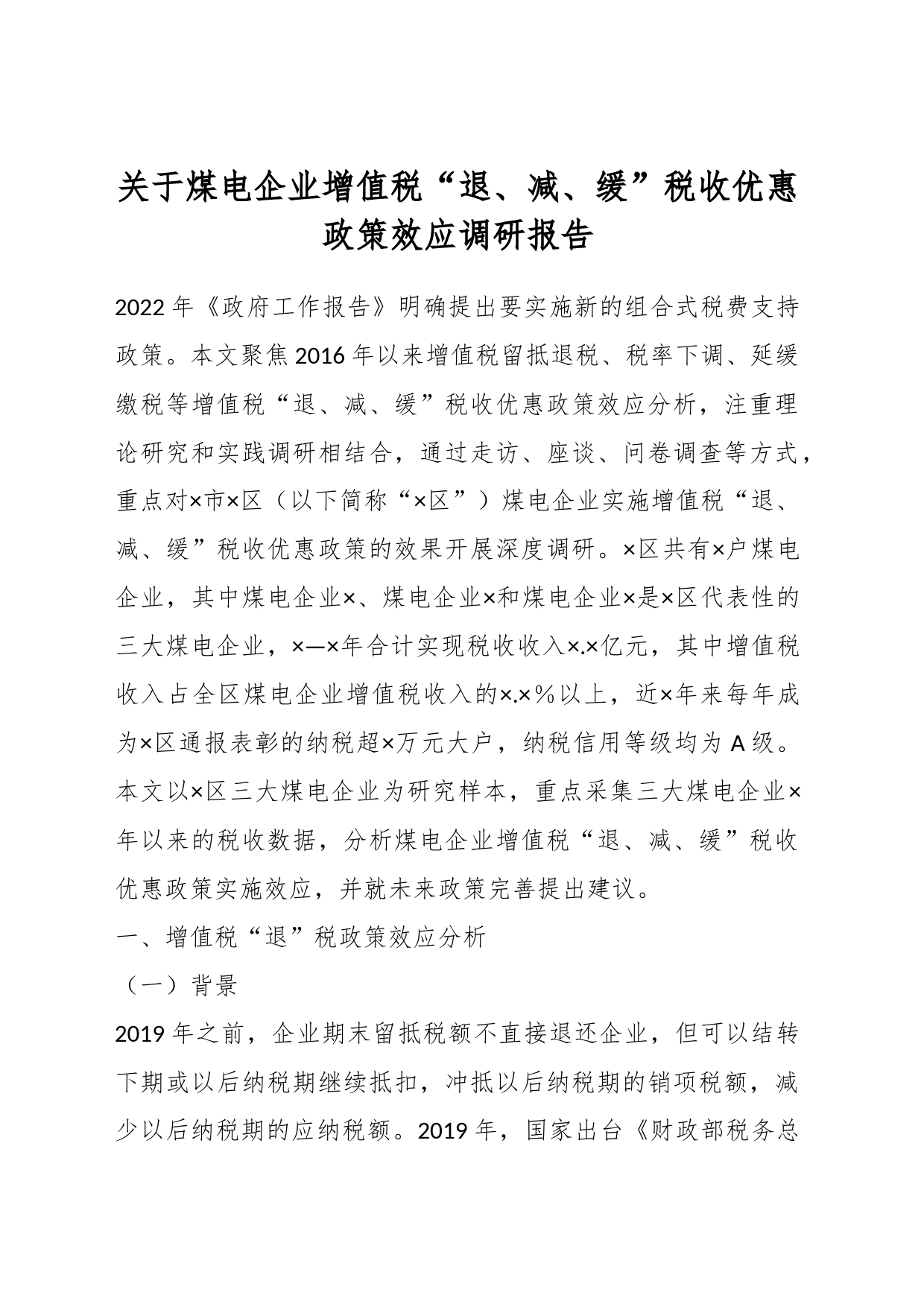 关于煤电企业增值税“退、减、缓”税收优惠政策效应调研报告

2022年《政府工作报告》明确提出要实施新的组合式税费支持政策。本文聚焦2016年以来增值税留抵退税、税率下调、延缓缴税等增值税“退、减、缓”税收优惠政策效应分析，注重理论研究和实践调研相结合，通过走访、座谈、问卷调查等方式，重点对×市×区（以下简称“×区”）煤电企业实施增值税“退、减、缓”税收优惠政策的效果开展深度调研。×区共有×户煤电企业，其中煤电企业×、煤电企业×和煤电企业×是×区代表性的三大煤电企业，×—×年合计实现税收收入×.×亿元，其中增值税收入占全区煤电企业增值税收入的×.×%以上，近×年来每年成为×区通报表彰的纳税超×万元大户，纳税信用等级均为A级。本文以×区三大煤电企业为研究样本，重点采集三大煤电企业×年以来的税收数据，分析煤电企业增值税“退、减、缓”税收优惠政策实施效应，并就未来政策完善提出建议。

一、增值税“退”税政策效应分析

（一）背景

2019年之前，企业期末留抵税额不直接退还企业，但可以结转下期或以后纳税期继续抵扣，冲抵以后纳税期的销项税额，减少以后纳税期的应纳税额。2019年，国家出台《财政部税务总